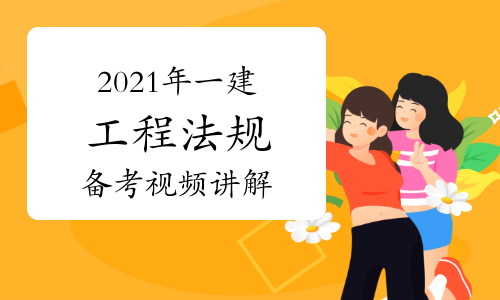 2021年一建

工程法规

备考视频讲解